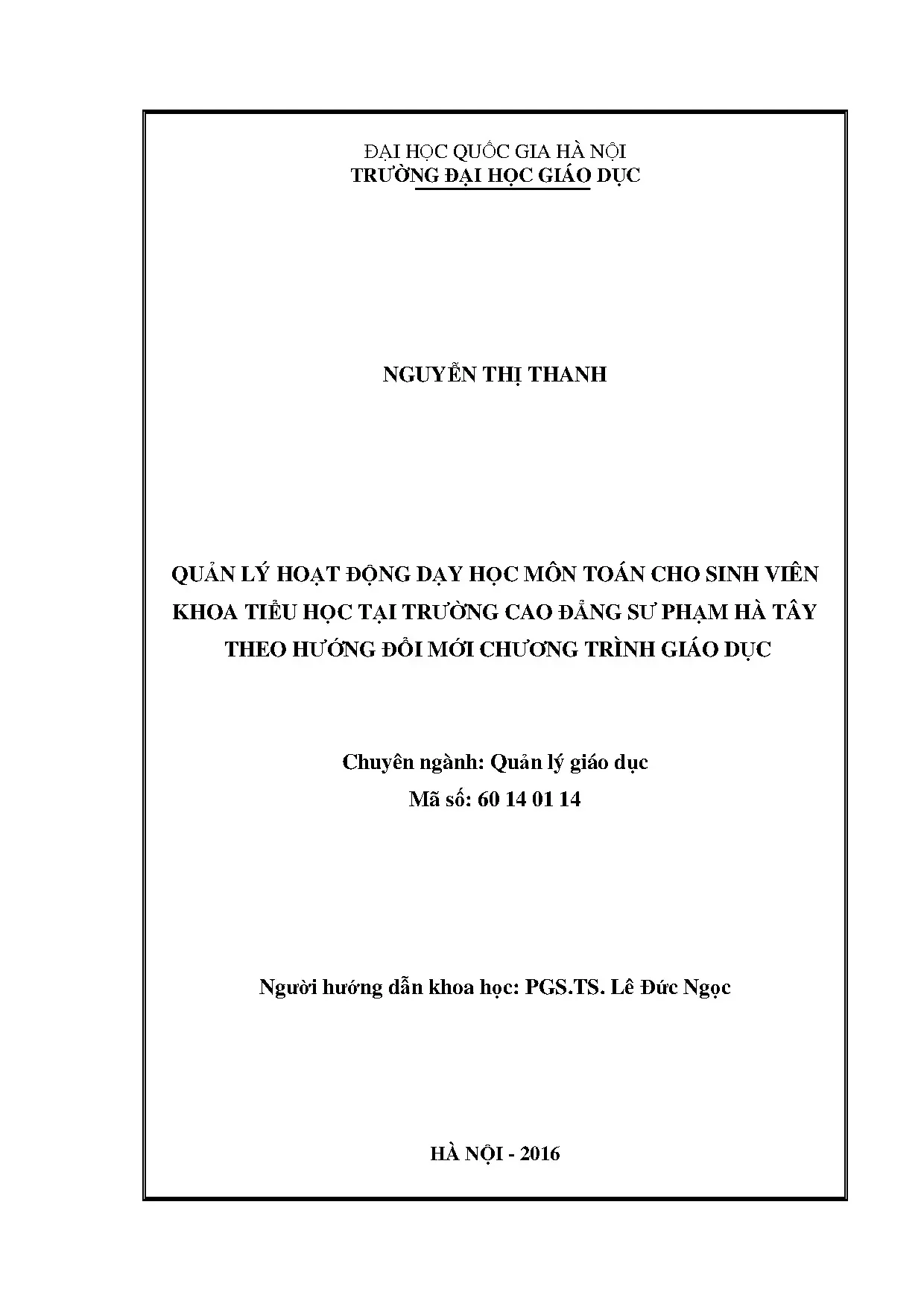 ĐẠI HỌC QUỐC GIA HÀ NỘI
TRƯỜNG ĐẠI HỌC GIÁO DỤC

NGUYỄN THỊ THANH

QUẢN LÝ HOẠT ĐỘNG DẠY HỌC MÔN TOÁN CHO SINH VIÊN KHOA TIỂU HỌC TẠI TRƯỜNG CAO ĐẲNG SƯ PHẠM HÀ TÂY THEO HƯỚNG ĐỔI MỚI CHƯƠNG TRÌNH GIÁO DỤC

Chuyên ngành: Quản lý giáo dục
Mã số: 60 14 01 14

Người hướng dẫn khoa học: PGS.TS. Lê Đức Ngọc

HÀ NỘI - 2016